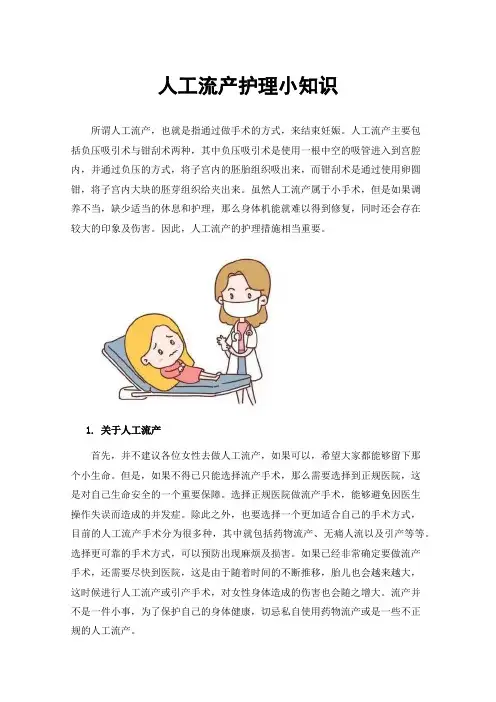 人工流产护理小知识

所谓人工流产，也就是指通过做手术的方式，来结束妊娠。人工流产主要包括负压吸引术与钳刮术两种，其中负压吸引术是使用一根中空的吸管进入到宫腔内，并通过负压的方式，将子宫内的胚胎组织吸出来，而钳刮术是通过使用卵圆钳，将子宫内大块的胚芽组织给夹出来。虽然人工流产属于小手术，但是如果调养不当，缺少适当的休息和护理，那么身体机能就难以得到修复，同时还会存在较大的印象及伤害。因此，人工流产的护理措施相当重要。

1. 关于人工流产

首先，并不建议各位女性去做人工流产，如果可以，希望大家都能够留下那个小生命。但是，如果不得已只能选择流产手术，那么需要选择到正规医院，这是对自己生命安全的一个重要保障。选择正规医院做流产手术，能够避免因医生操作失误而造成的并发症。除此之外，也要选择一个更加适合自己的手术方式，目前的人工流产手术分为很多种，其中就包括药物流产、无痛人流以及引产等等。选择更可靠的手术方式，可以预防出现麻烦及损害。如果已经非常确定要做流产手术，还需要尽快到医院，这是由于随着时间的不断推移，胎儿也会越来越大，这时候进行人工流产或引产手术，对女性身体造成的伤害也会随之增大。流产并不是一件小事，为了保护自己的身体健康，切忌私自使用药物流产或是一些不正规的人工流产。